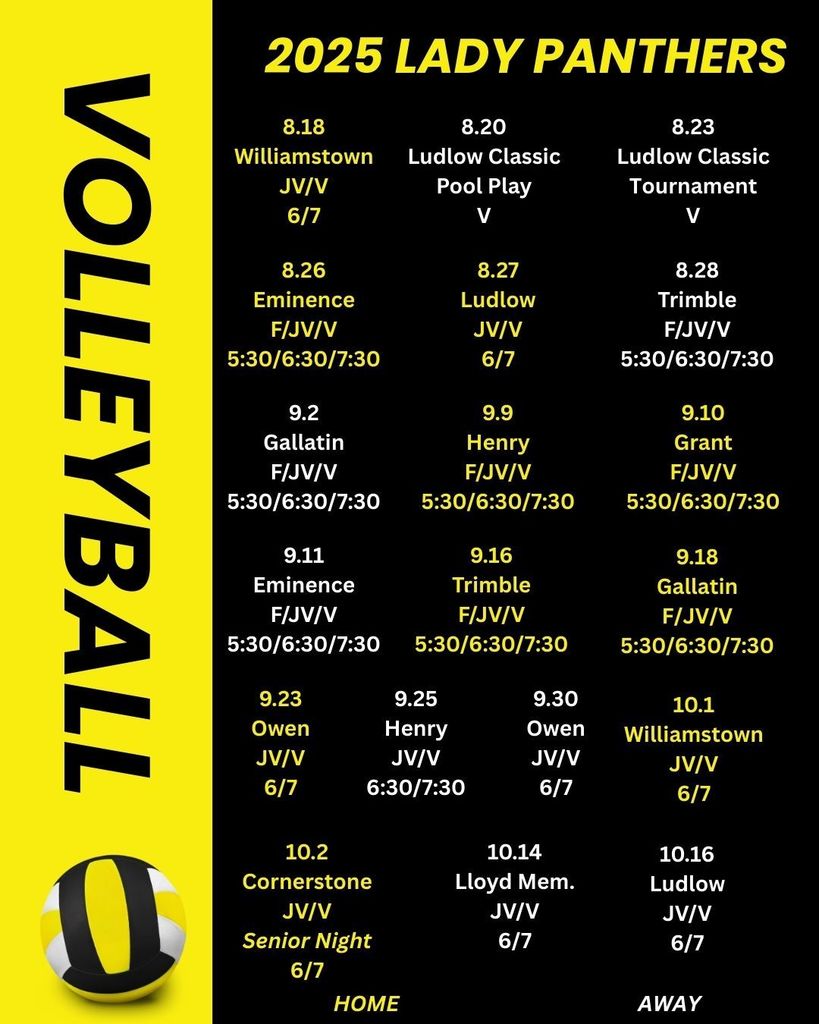 VOLLEYBALL

2025 LADY PANTHERS

8.18
Williamstown
JV/V
6/7

8.20
Ludlow Classic
Pool Play
V

8.23
Ludlow Classic
Tournament
V

8.26
Eminence
F/JV/V
5:30/6:30/7:30

8.27
Ludlow
JV/V
6/7

8.28
Trimble
F/JV/V
5:30/6:30/7:30

9.2
Gallatin
F/JV/V
5:30/6:30/7:30

9.9
Henry
F/JV/V
5:30/6:30/7:30

9.10
Grant
F/JV/V
5:30/6:30/7:30

9.11
Eminence
F/JV/V
5:30/6:30/7:30

9.16
Trimble
F/JV/V
5:30/6:30/7:30

9.18
Gallatin
F/JV/V
5:30/6:30/7:30

9.23
Owen
JV/V
6/7

9.25
Henry
JV/V
6:30/7:30

9.30
Owen
JV/V
6/7

10.1
Williamstown
JV/V
6/7

10.2
Cornerstone
JV/V
Senior Night
6/7

10.14
Lloyd Mem.
JV/V
6/7

10.16
Ludlow
JV/V
6/7

HOME

AWAY